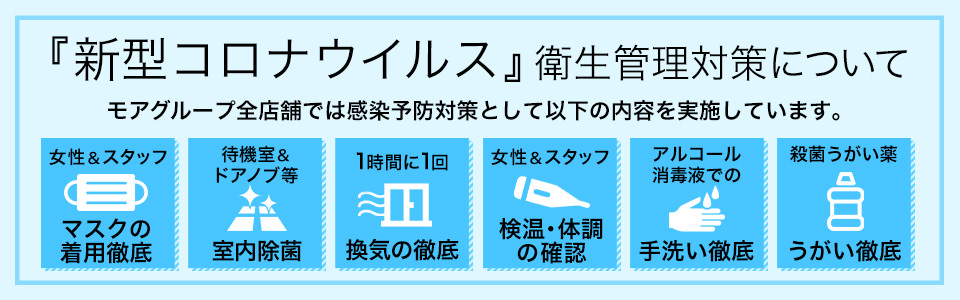 『新型コロナウイルス』衛生管理対策について

モアグループ全店舗では感染予防対策として以下の内容を実施しています。

女性＆スタッフ
マスクの着用徹底

待機室＆ドアノブ等
室内除菌

1時間に1回
換気の徹底

女性＆スタッフ
検温・体調の確認

アルコール消毒液での
手洗い徹底

殺菌うがい薬
うがい徹底